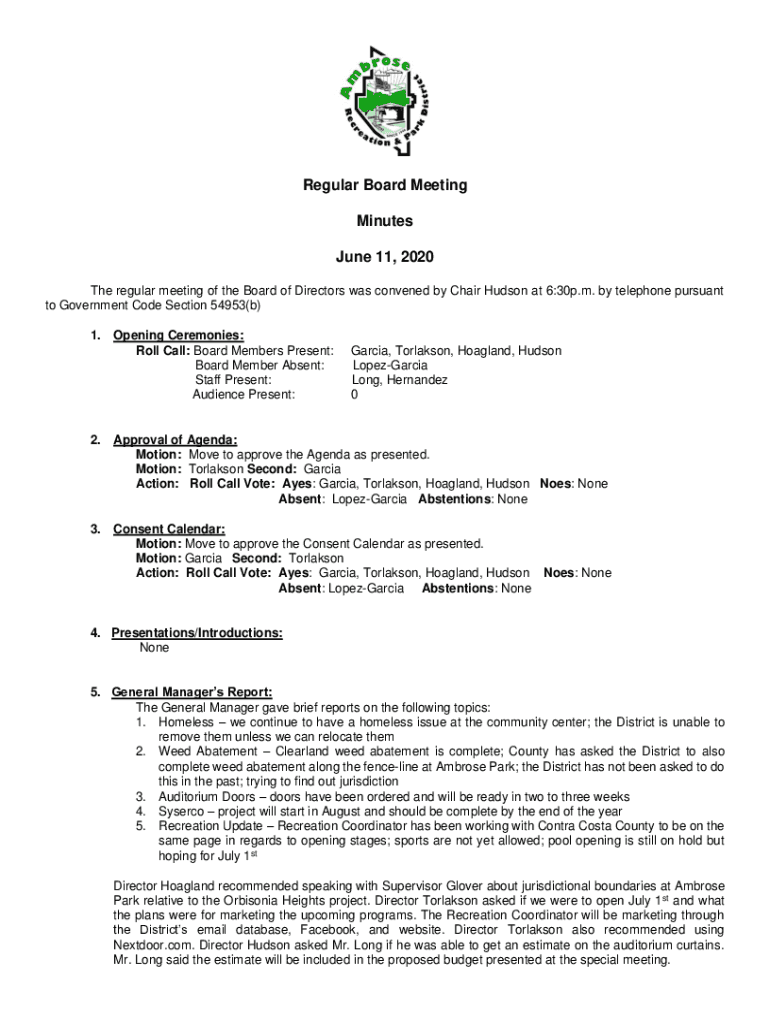 Ambrose Recreation & Park District

Regular Board Meeting

Minutes

June 11, 2020

The regular meeting of the Board of Directors was convened by Chair Hudson at 6:30p.m. by telephone pursuant to Government Code Section 54953(b)

1. Opening Ceremonies:
Roll Call: Board Members Present: Garcia, Torlakson, Hoagland, Hudson
Board Member Absent: Lopez-Garcia
Staff Present: Long, Hernandez
Audience Present: 0

2. Approval of Agenda:
Motion: Move to approve the Agenda as presented.
Motion: Torlakson Second: Garcia
Action: Roll Call Vote: Ayes: Garcia, Torlakson, Hoagland, Hudson Noes: None
Absent: Lopez-Garcia Abstentions: None

3. Consent Calendar:
Motion: Move to approve the Consent Calendar as presented.
Motion: Garcia Second: Torlakson
Action: Roll Call Vote: Ayes: Garcia, Torlakson, Hoagland, Hudson Noes: None
Absent: Lopez-Garcia Abstentions: None

4. Presentations/Introductions:
None

5. General Manager's Report:
The General Manager gave brief reports on the following topics:
1. Homeless – we continue to have a homeless issue at the community center; the District is unable to remove them unless we can relocate them
2. Weed Abatement – Clearland weed abatement is complete; County has asked the District to also complete weed abatement along the fence-line at Ambrose Park; the District has not been asked to do this in the past; trying to find out jurisdiction
3. Auditorium Doors – doors have been ordered and will be ready in two to three weeks
4. Syserco – project will start in August and should be complete by the end of the year
5. Recreation Update – Recreation Coordinator has been working with Contra Costa County to be on the same page in regards to opening stages; sports are not yet allowed; pool opening is still on hold but hoping for July 1$^{st}$

Director Hoagland recommended speaking with Supervisor Glover about jurisdictional boundaries at Ambrose Park relative to the Orbisonia Heights project. Director Torlakson asked if we were to open July 1$^{st}$ and what the plans were for marketing the upcoming programs. The Recreation Coordinator will be marketing through the District's email database, Facebook, and website. Director Torlakson also recommended using Nextdoor.com. Director Hudson asked Mr. Long if he was able to get an estimate on the auditorium curtains. Mr. Long said the estimate will be included in the proposed budget presented at the special meeting.